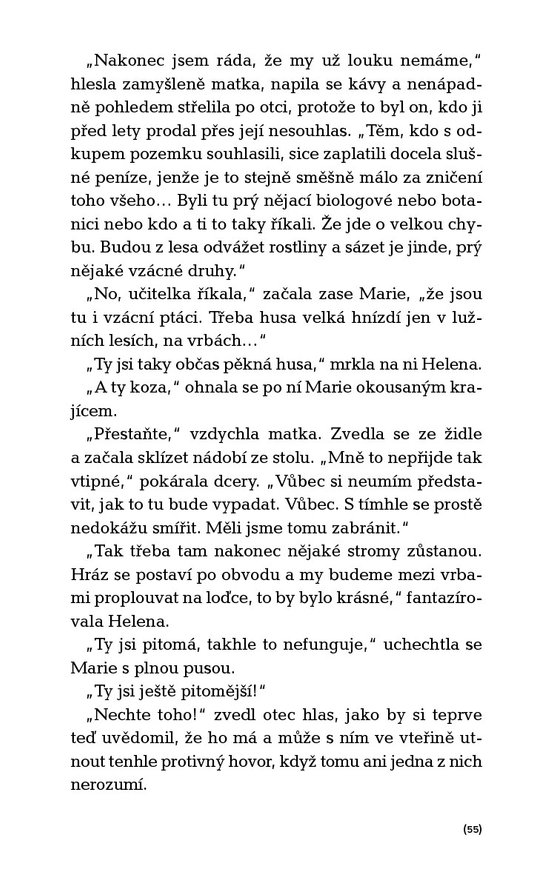 „Nakonec jsem ráda, že my už louku nemáme," hlesla zamyšleně matka, napila se kávy a nenápadně pohledem střelila po otci, protože to byl on, kdo ji před lety prodal přes její nesouhlas. „Těm, kdo s odkupem pozemku souhlasili, sice zaplatili docela slušné peníze, jenže je to stejně směšně málo za zničení toho všeho… Byli tu prý nějací biologové nebo botanici nebo kdo a ti to taky říkali. Že jde o velkou chybu. Budou z lesa odvážet rostliny a sázet je jinde, prý nějaké vzácné druhy."

„No, učitelka říkala," začala zase Marie, „že jsou tu i vzácní ptáci. Třeba husa velká hnízdí jen v lužních lesích, na vrbách…"

„Ty jsi taky občas pěkná husa," mrkla na ni Helena.

„A ty koza," ohnala se po ní Marie okousaným krajícem.

„Přestaňte," vzdychla matka. Zvedla se ze židle a začala sklízet nádobí ze stolu. „Mně to nepřijde tak vtipné," pokárala dcery. „Vůbec si neumím představit, jak to tu bude vypadat. Vůbec. S tímhle se prostě nedokážu smířit. Měli jsme tomu zabránit."

„Tak třeba tam nakonec nějaké stromy zůstanou. Hráz se postaví po obvodu a my budeme mezi vrbami proplouvat na loďce, to by bylo krásné," fantazírovala Helena.

„Ty jsi pitomá, takhle to nefunguje," uchechtla se Marie s plnou pusou.

„Ty jsi ještě pitomější!"

„Nechte toho!" zvedl otec hlas, jako by si teprve teď uvědomil, že ho má a může s ním ve vteřině utnout tenhle protivný hovor, když tomu ani jedna z nich nerozumí.

(55)